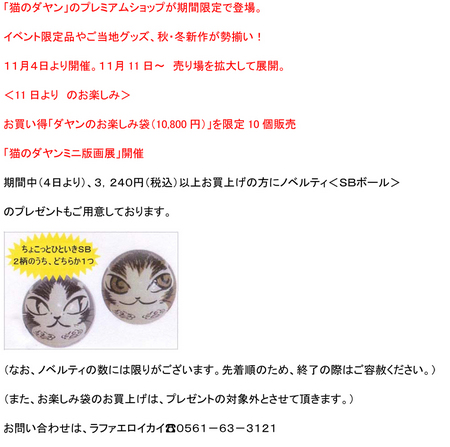 「猫のダヤン」のプレミアムショップが期間限定で登場。

イベント限定品やご当地グッズ、秋・冬新作が勢揃い！

11月4日より開催。11月 11 日～　売り場を拡大して展開。

＜11 日より　のお楽しみ＞

お買い得「ダヤンのお楽しみ袋（10,800 円）」を限定 10 個販売

「猫のダヤンミニ版画展」開催

期間中（4日より）、3，240円（税込）以上お買上げの方にノベルティ＜SBボール＞

のプレゼントもご用意しております。

ちょこっとひといきSB
2柄のうち、どちらか1つ

（なお、ノベルティの数には限りがございます。先着順のため、終了の際はご容赦ください。）

（また、お楽しみ袋のお買上げは、プレゼントの対象外とさせて頂きます。）

お問い合わせは、ラファエロイカイ☎0561－63－3121